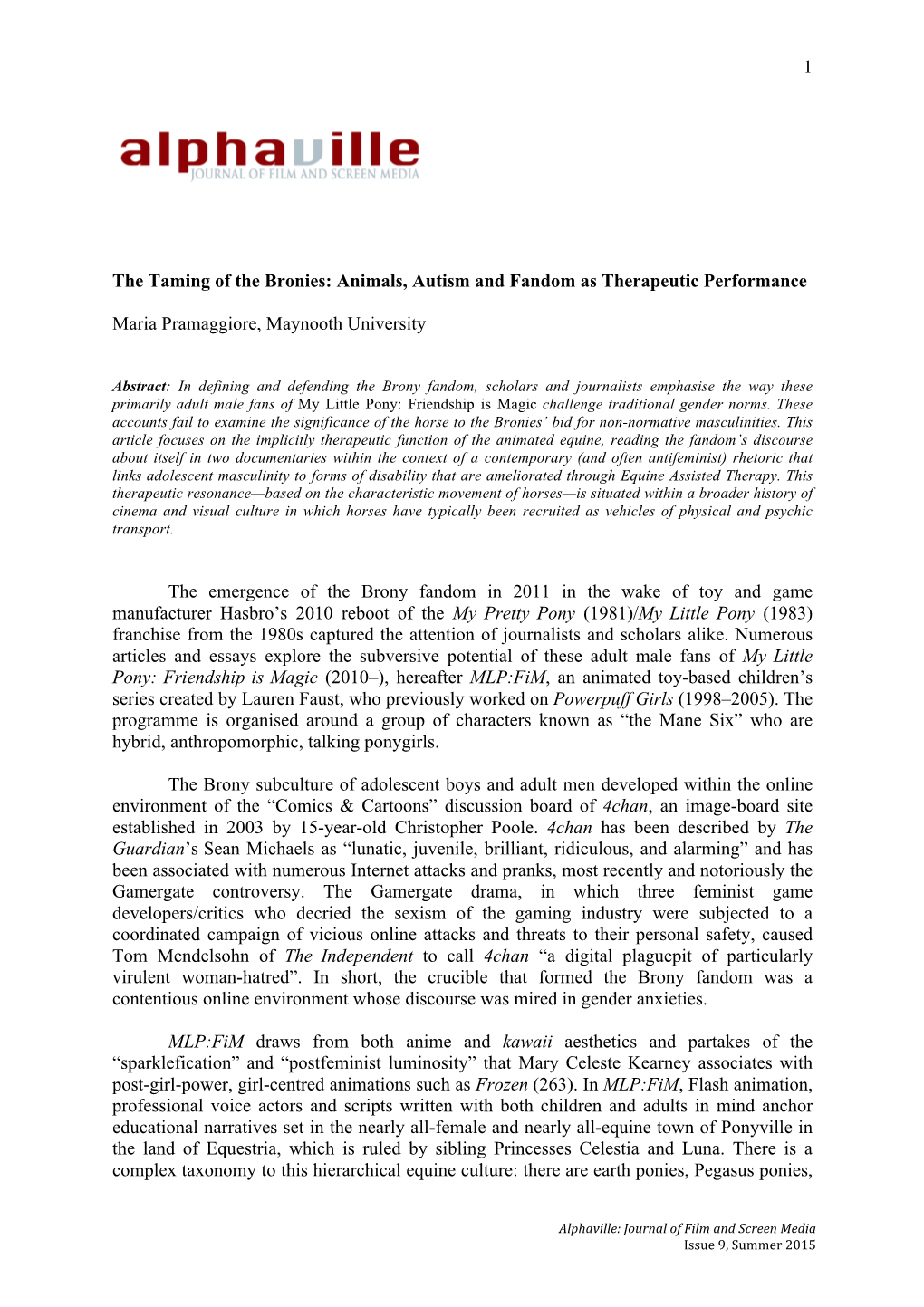 1

alphaville
JOURNAL OF FILM AND SCREEN MEDIA

The Taming of the Bronies: Animals, Autism and Fandom as Therapeutic Performance

Maria Pramaggiore, Maynooth University

Abstract: In defining and defending the Brony fandom, scholars and journalists emphasise the way these primarily adult male fans of My Little Pony: Friendship is Magic challenge traditional gender norms. These accounts fail to examine the significance of the horse to the Bronies' bid for non-normative masculinities. This article focuses on the implicitly therapeutic function of the animated equine, reading the fandom's discourse about itself in two documentaries within the context of a contemporary (and often antifeminist) rhetoric that links adolescent masculinity to forms of disability that are ameliorated through Equine Assisted Therapy. This therapeutic resonance—based on the characteristic movement of horses—is situated within a broader history of cinema and visual culture in which horses have typically been recruited as vehicles of physical and psychic transport.

The emergence of the Brony fandom in 2011 in the wake of toy and game manufacturer Hasbro's 2010 reboot of the My Pretty Pony (1981)/My Little Pony (1983) franchise from the 1980s captured the attention of journalists and scholars alike. Numerous articles and essays explore the subversive potential of these adult male fans of My Little Pony: Friendship is Magic (2010–), hereafter MLP:FiM, an animated toy-based children's series created by Lauren Faust, who previously worked on Powerpuff Girls (1998–2005). The programme is organised around a group of characters known as "the Mane Six" who are hybrid, anthropomorphic, talking ponygirls.

The Brony subculture of adolescent boys and adult men developed within the online environment of the "Comics & Cartoons" discussion board of 4chan, an image-board site established in 2003 by 15-year-old Christopher Poole. 4chan has been described by The Guardian's Sean Michaels as "lunatic, juvenile, brilliant, ridiculous, and alarming" and has been associated with numerous Internet attacks and pranks, most recently and notoriously the Gamergate controversy. The Gamergate drama, in which three feminist game developers/critics who decried the sexism of the gaming industry were subjected to a coordinated campaign of vicious online attacks and threats to their personal safety, caused Tom Mendelsohn of The Independent to call 4chan "a digital plaguepit of particularly virulent woman-hatred". In short, the crucible that formed the Brony fandom was a contentious online environment whose discourse was mired in gender anxieties.

MLP:FiM draws from both anime and kawaii aesthetics and partakes of the "sparklefication" and "postfeminist luminosity" that Mary Celeste Kearney associates with post-girl-power, girl-centred animations such as Frozen (263). In MLP:FiM, Flash animation, professional voice actors and scripts written with both children and adults in mind anchor educational narratives set in the nearly all-female and nearly all-equine town of Ponyville in the land of Equestria, which is ruled by sibling Princesses Celestia and Luna. There is a complex taxonomy to this hierarchical equine culture: there are earth ponies, Pegasus ponies,

Alphaville: Journal of Film and Screen Media
Issue 9, Summer 2015